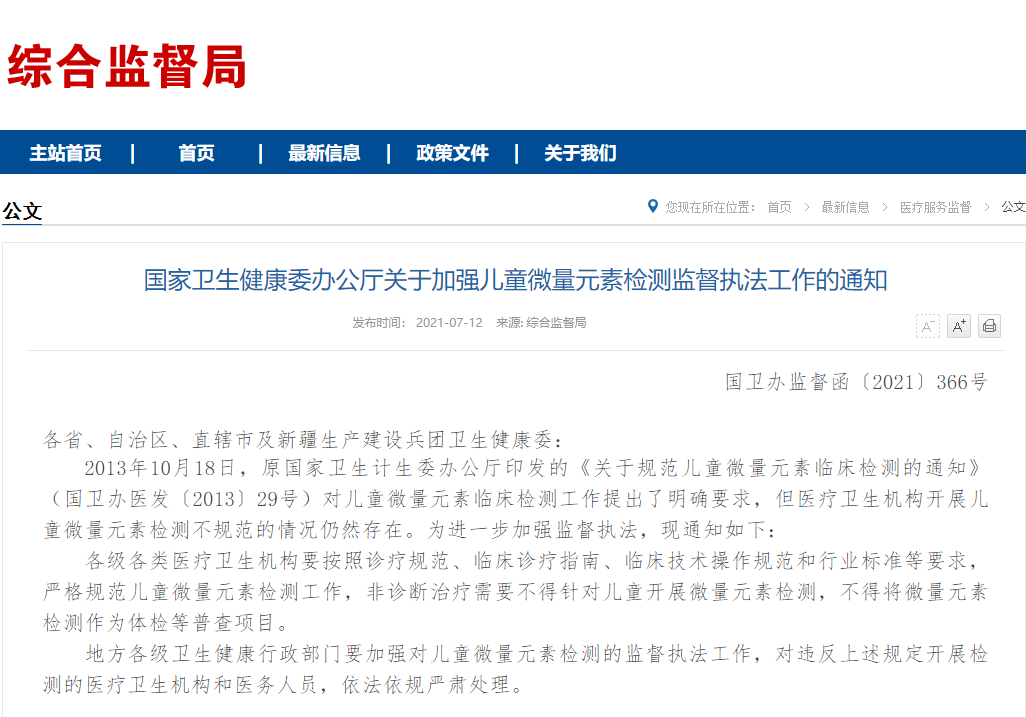 综合监督局

主站首页 | 首页 | 最新信息 | 政策文件 | 关于我们

公文

您现在所在位置： 首页 > 最新信息 > 医疗服务监督 > 公文

国家卫生健康委办公厅关于加强儿童微量元素检测监督执法工作的通知

发布时间： 2021-07-12 来源: 综合监督局

A⁻ A⁺

国卫办监督函〔2021〕366号

各省、自治区、直辖市及新疆生产建设兵团卫生健康委：

2013年10月18日，原国家卫生计生委办公厅印发的《关于规范儿童微量元素临床检测的通知》（国卫办医发〔2013〕29号）对儿童微量元素临床检测工作提出了明确要求，但医疗卫生机构开展儿童微量元素检测不规范的情况仍然存在。为进一步加强监督执法，现通知如下：

各级各类医疗卫生机构要按照诊疗规范、临床诊疗指南、临床技术操作规范和行业标准等要求，严格规范儿童微量元素检测工作，非诊断治疗需要不得针对儿童开展微量元素检测，不得将微量元素检测作为体检等普查项目。

地方各级卫生健康行政部门要加强对儿童微量元素检测的监督执法工作，对违反上述规定开展检测的医疗卫生机构和医务人员，依法依规严肃处理。